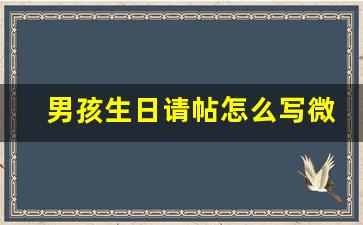 男孩生日请帖怎么写微